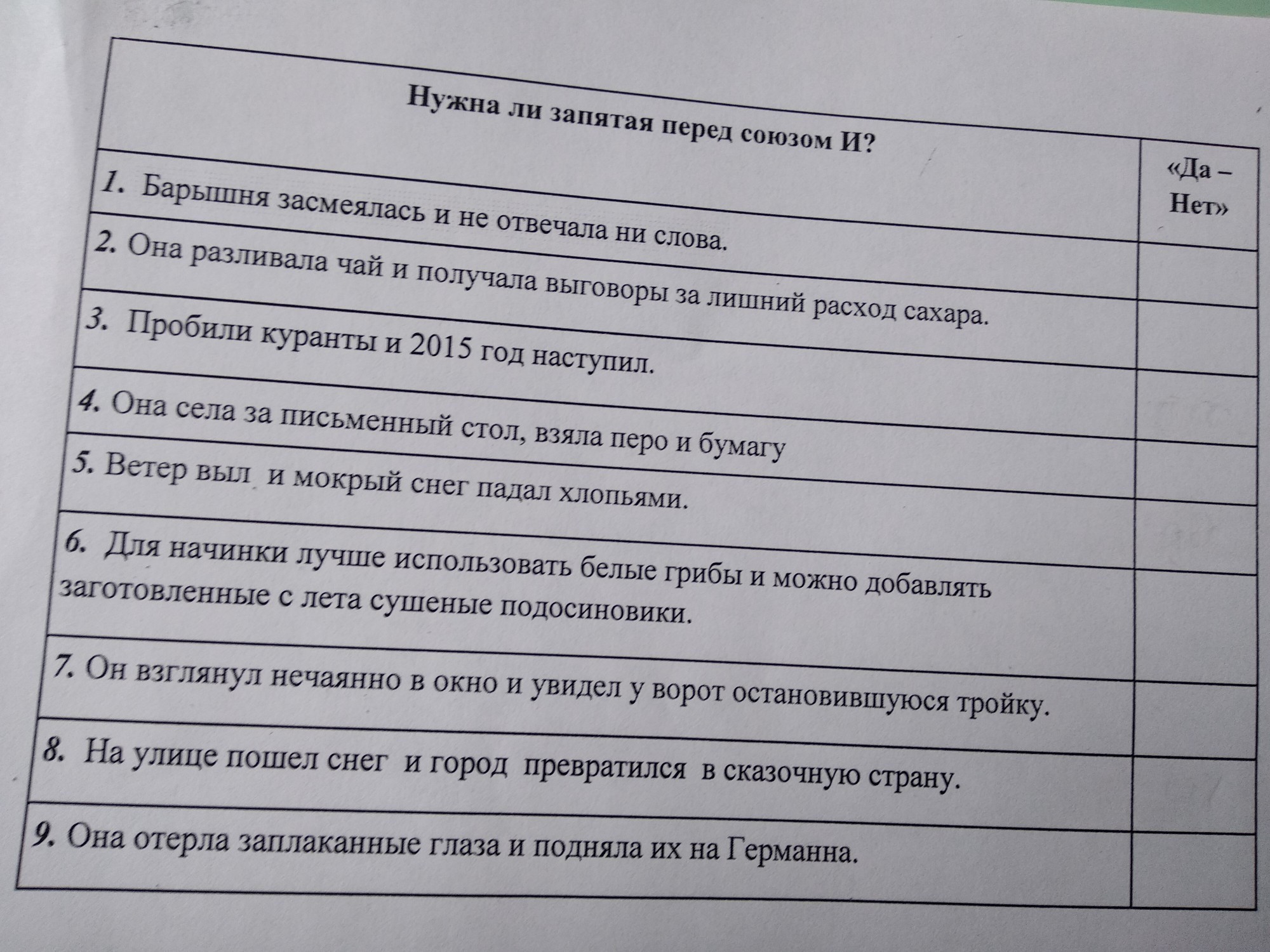 | Нужна ли запятая перед союзом И? | «Да – Нет» |
|---|---|
| 1. Барышня засмеялась и не отвечала ни слова. | |
| 2. Она разливала чай и получала выговоры за лишний расход сахара. | |
| 3. Пробили куранты и 2015 год наступил. | |
| 4. Она села за письменный стол, взяла перо и бумагу | |
| 5. Ветер выл и мокрый снег падал хлопьями. | |
| 6. Для начинки лучше использовать белые грибы и можно добавлять заготовленные с лета сушеные подосиновики. | |
| 7. Он взглянул нечаянно в окно и увидел у ворот остановившуюся тройку. | |
| 8. На улице пошел снег и город превратился в сказочную страну. | |
| 9. Она отерла заплаканные глаза и подняла их на Германна. | |